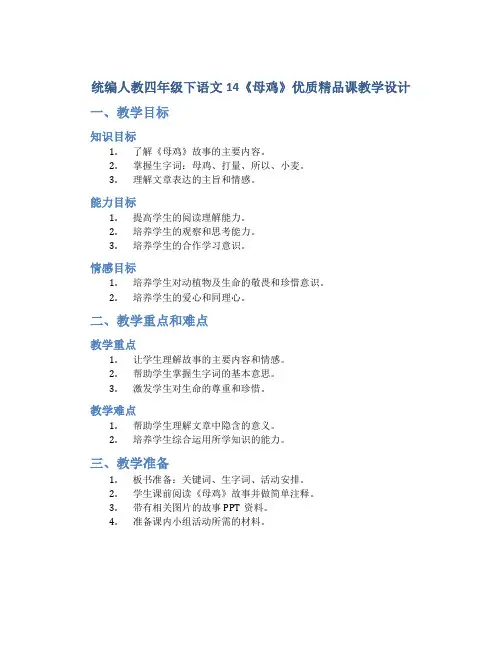 统编人教四年级下语文 14《母鸡》优质精品课教学设计

一、教学目标

知识目标

1. 了解《母鸡》故事的主要内容。
2. 掌握生字词：母鸡、打量、所以、小麦。
3. 理解文章表达的主旨和情感。

能力目标

1. 提高学生的阅读理解能力。
2. 培养学生的观察和思考能力。
3. 培养学生的合作学习意识。

情感目标

1. 培养学生对动植物及生命的敬畏和珍惜意识。
2. 培养学生的爱心和同理心。

二、教学重点和难点

教学重点

1. 让学生理解故事的主要内容和情感。
2. 帮助学生掌握生字词的基本意思。
3. 激发学生对生命的尊重和珍惜。

教学难点

1. 帮助学生理解文章中隐含的意义。
2. 培养学生综合运用所学知识的能力。

三、教学准备

1. 板书准备：关键词、生字词、活动安排。
2. 学生课前阅读《母鸡》故事并做简单注释。
3. 带有相关图片的故事 PPT 资料。
4. 准备课内小组活动所需的材料。